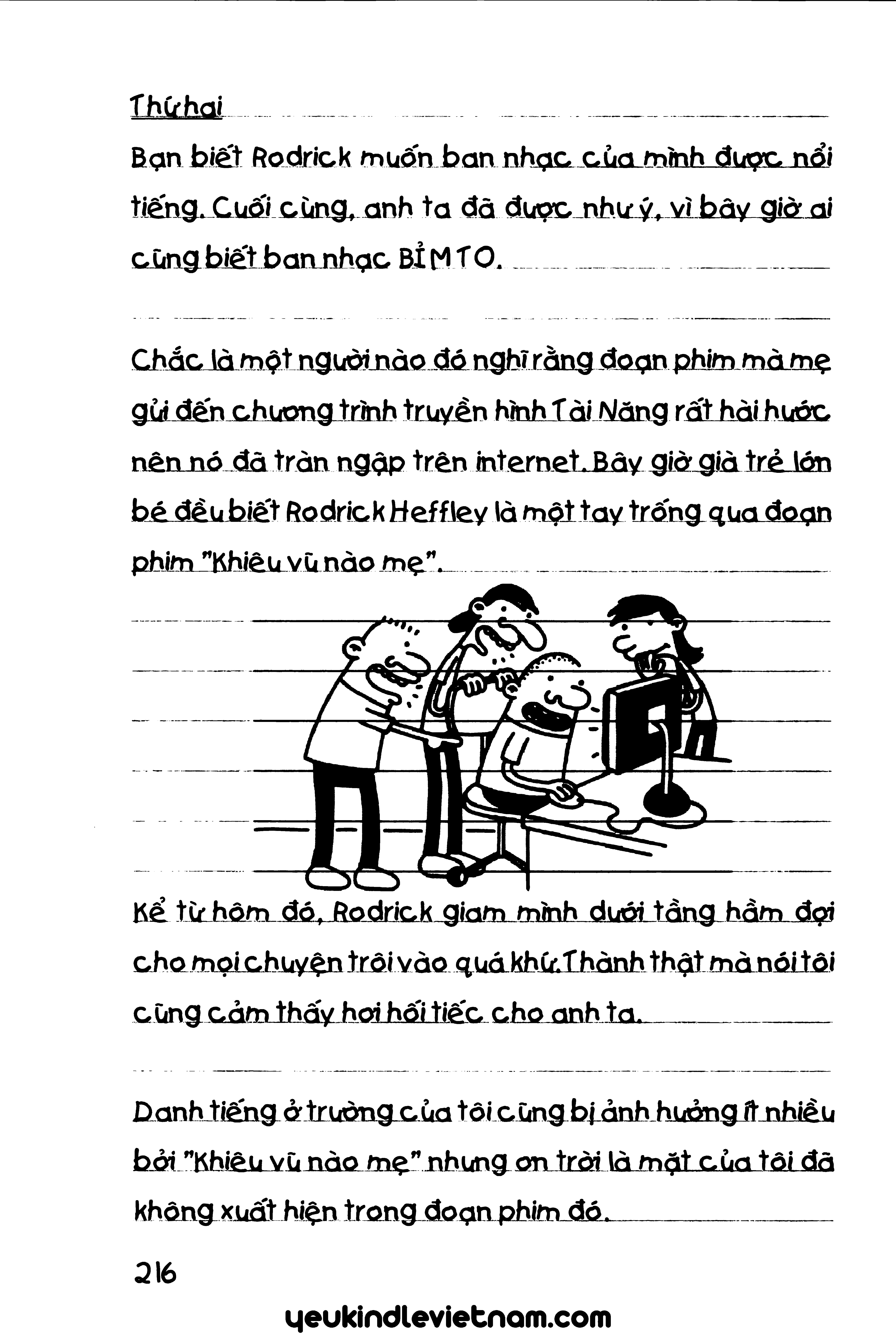 Thứ hai

Bạn biết Rodrick muốn ban nhạc của mình được nổi tiếng. Cuối cùng, anh ta đã được như ý, vì bây giờ ai cũng biết ban nhạc BỈM TO.

Chắc là một người nào đó nghĩ rằng đoạn phim mà mẹ gửi đến chương trình truyền hình Tài Năng rất hài hước nên nó đã tràn ngập trên internet. Bây giờ già trẻ lớn bé đều biết Rodrick Heffley là một tay trống qua đoạn phim "Khiêu vũ nào mẹ".

Kể từ hôm đó, Rodrick giam mình dưới tầng hầm đợi cho mọi chuyện trôi vào quá khứ. Thành thật mà nói tôi cũng cảm thấy hơi hối tiếc cho anh ta.

Danh tiếng ở trường của tôi cũng bị ảnh hưởng ít nhiều bởi "Khiêu vũ nào mẹ" nhưng ơn trời là mặt của tôi đã không xuất hiện trong đoạn phim đó.

216

yeukindlevietnam.com